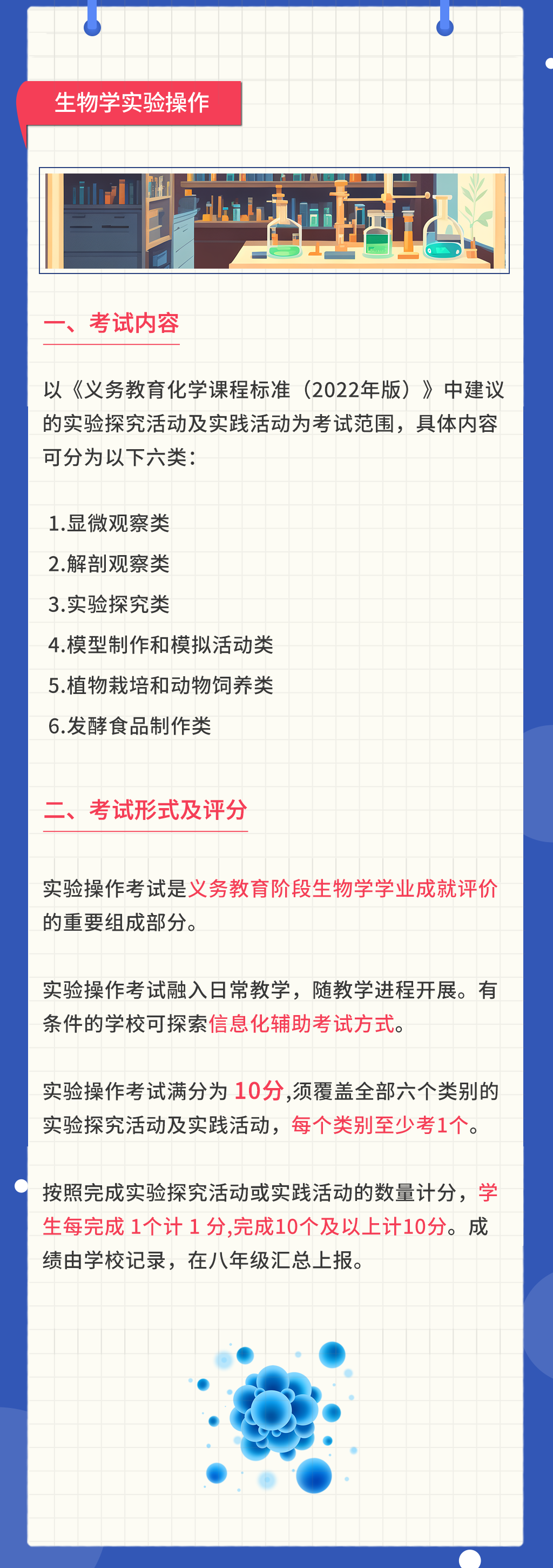 生物学实验操作

一、考试内容

以《义务教育化学课程标准（2022年版）》中建议的实验探究活动及实践活动为考试范围，具体内容可分为以下六类：

1.显微观察类
2.解剖观察类
3.实验探究类
4.模型制作和模拟活动类
5.植物栽培和动物饲养类
6.发酵食品制作类

二、考试形式及评分

实验操作考试是义务教育阶段生物学学业成就评价的重要组成部分。

实验操作考试融入日常教学，随教学进程开展。有条件的学校可探索信息化辅助考试方式。

实验操作考试满分为 10分,须覆盖全部六个类别的实验探究活动及实践活动，每个类别至少考1个。

按照完成实验探究活动或实践活动的数量计分，学生每完成 1个计 1 分,完成10个及以上计10分。成绩由学校记录，在八年级汇总上报。